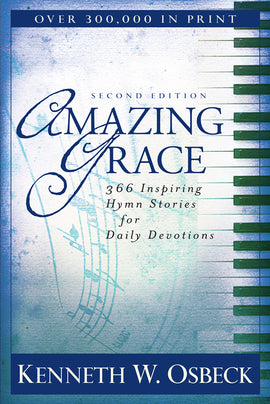 OVER 300,000 IN PRINT

SECOND EDITION

AMAZING GRACE

366 Inspiring Hymn Stories for Daily Devotions

KENNETH W. OSBECK